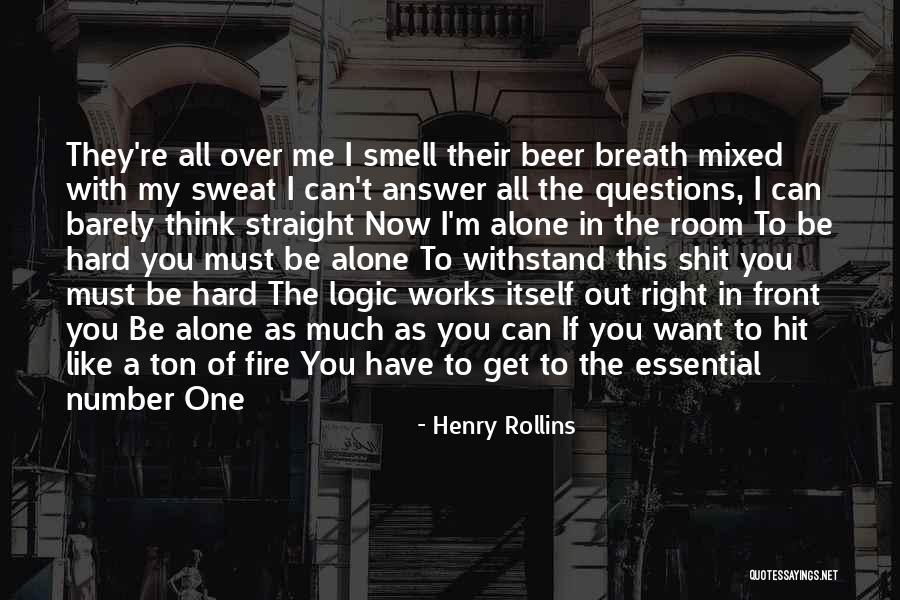 They're all over me I smell their beer breath mixed with my sweat I can't answer all the questions, I can barely think straight Now I'm alone in the room To be hard you must be alone To withstand this shit you must be hard The logic works itself out right in front you Be alone as much as you can If you want to hit like a ton of fire You have to get to the essential number One

- Henry Rollins

QUOTESSAYINGS.NET